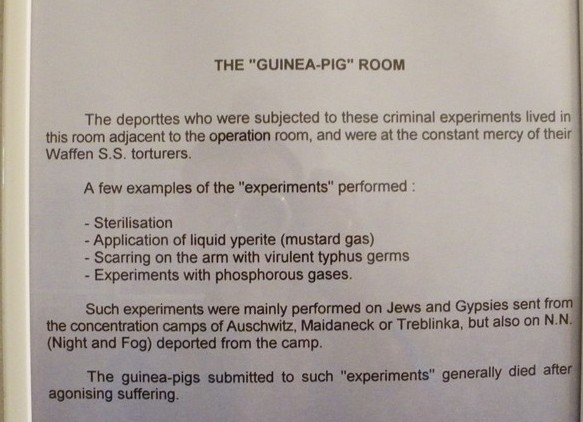 THE "GUINEA-PIG" ROOM

The deporttes who were subjected to these criminal experiments lived in this room adjacent to the operation room, and were at the constant mercy of their Waffen S.S. torturers.

A few examples of the "experiments" performed :

- Sterilisation
- Application of liquid yperite (mustard gas)
- Scarring on the arm with virulent typhus germs
- Experiments with phosphorous gases.

Such experiments were mainly performed on Jews and Gypsies sent from the concentration camps of Auschwitz, Maidaneck or Treblinka, but also on N.N. (Night and Fog) deported from the camp.

The guinea-pigs submitted to such "experiments" generally died after agonising suffering.